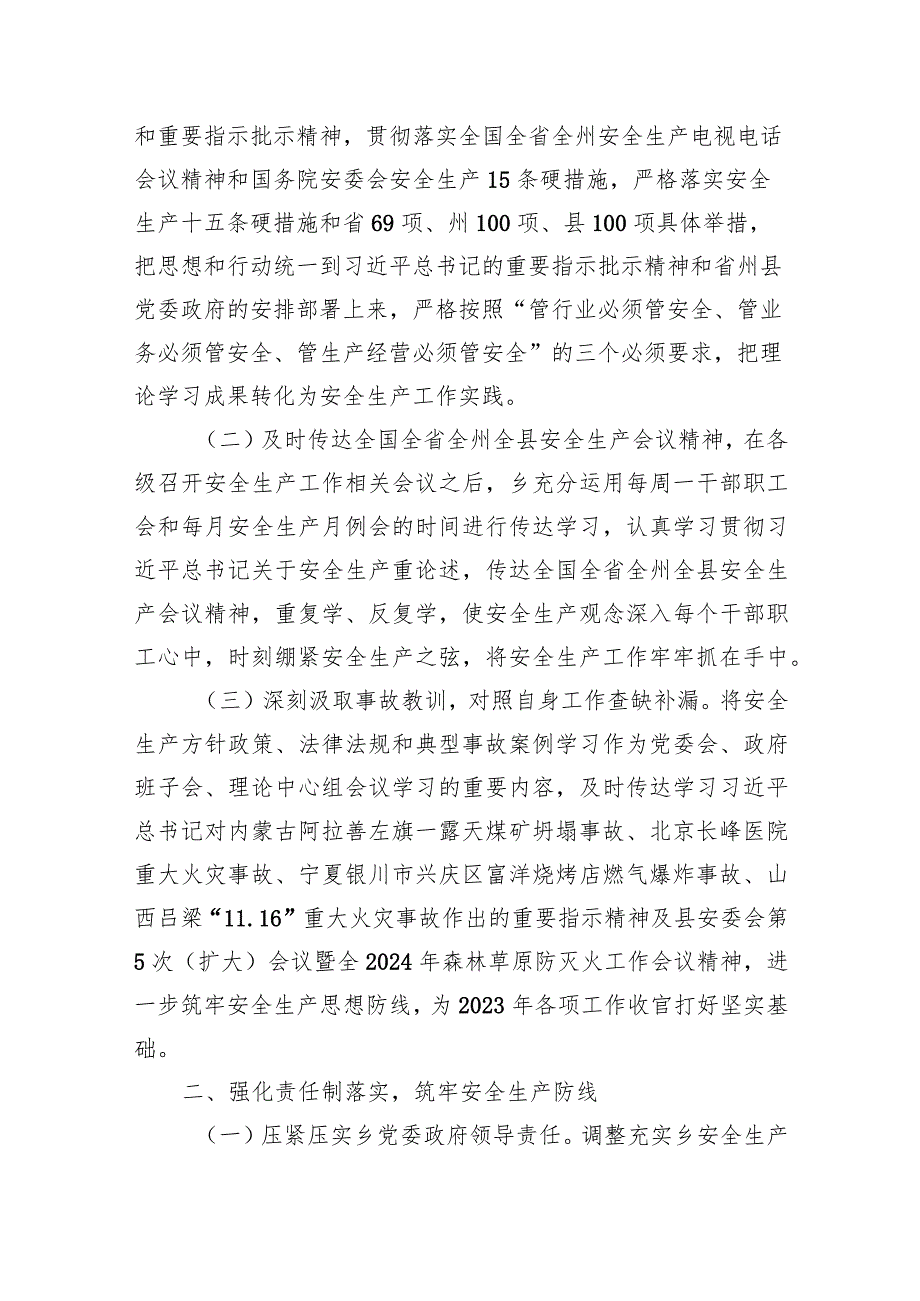 和重要指示批示精神，贯彻落实全国全省全州安全生产电视电话会议精神和国务院安委会安全生产15条硬措施，严格落实安全生产十五条硬措施和省69项、州100项、县100项具体举措，把思想和行动统一到习近平总书记的重要指示批示精神和省州县党委政府的安排部署上来，严格按照“管行业必须管安全、管业务必须管安全、管生产经营必须管安全”的三个必须要求，把理论学习成果转化为安全生产工作实践。

（二）及时传达全国全省全州全县安全生产会议精神，在各级召开安全生产工作相关会议之后，乡充分运用每周一干部职工会和每月安全生产月例会的时间进行传达学习，认真学习贯彻习近平总书记关于安全生产重论述，传达全国全省全州全县安全生产会议精神，重复学、反复学，使安全生产观念深入每个干部职工心中，时刻绷紧安全生产之弦，将安全生产工作牢牢抓在手中。

（三）深刻汲取事故教训，对照自身工作查缺补漏。将安全生产方针政策、法律法规和典型事故案例学习作为党委会、政府班子会、理论中心组会议学习的重要内容，及时传达学习习近平总书记对内蒙古阿拉善左旗一露天煤矿坍塌事故、北京长峰医院重大火灾事故、宁夏银川市兴庆区富洋烧烤店燃气爆炸事故、山西吕梁“11.16”重大火灾事故作出的重要指示精神及县安委会第5次（扩大）会议暨全2024年森林草原防灭火工作会议精神，进一步筑牢安全生产思想防线，为2023年各项工作收官打好坚实基础。

二、强化责任制落实，筑牢安全生产防线

（一）压紧压实乡党委政府领导责任。调整充实乡安全生产